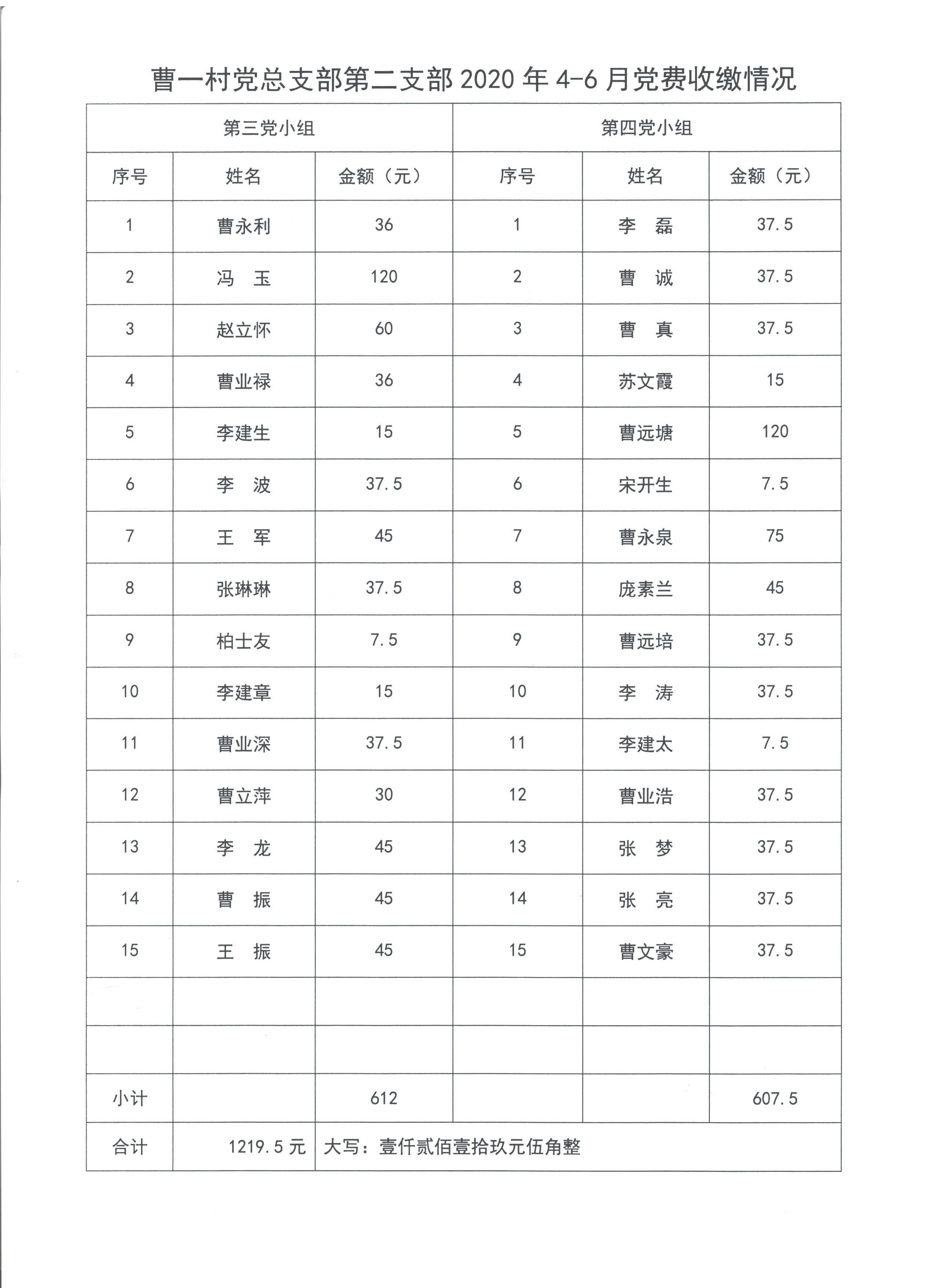 曹一村党总支部第二支部 2020 年 4-6 月党费收缴情况

| 第三党小组 | | | 第四党小组 | | |
|---|---|---|---|---|---|
| 序号 | 姓名 | 金额（元） | 序号 | 姓名 | 金额（元） |
| 1 | 曹永利 | 36 | 1 | 李　磊 | 37.5 |
| 2 | 冯　玉 | 120 | 2 | 曹　诚 | 37.5 |
| 3 | 赵立怀 | 60 | 3 | 曹　真 | 37.5 |
| 4 | 曹业禄 | 36 | 4 | 苏文霞 | 15 |
| 5 | 李建生 | 15 | 5 | 曹远塘 | 120 |
| 6 | 李　波 | 37.5 | 6 | 宋开生 | 7.5 |
| 7 | 王　军 | 45 | 7 | 曹永泉 | 75 |
| 8 | 张琳琳 | 37.5 | 8 | 庞素兰 | 45 |
| 9 | 柏士友 | 7.5 | 9 | 曹远培 | 37.5 |
| 10 | 李建章 | 15 | 10 | 李　涛 | 37.5 |
| 11 | 曹业深 | 37.5 | 11 | 李建太 | 7.5 |
| 12 | 曹立萍 | 30 | 12 | 曹业浩 | 37.5 |
| 13 | 李　龙 | 45 | 13 | 张　梦 | 37.5 |
| 14 | 曹　振 | 45 | 14 | 张　亮 | 37.5 |
| 15 | 王　振 | 45 | 15 | 曹文豪 | 37.5 |
| | | | | | |
| | | | | | |
| 小计 | | 612 | | | 607.5 |
| 合计 | 1219.5 元 | 大写：壹仟贰佰壹拾玖元伍角整 | | | |